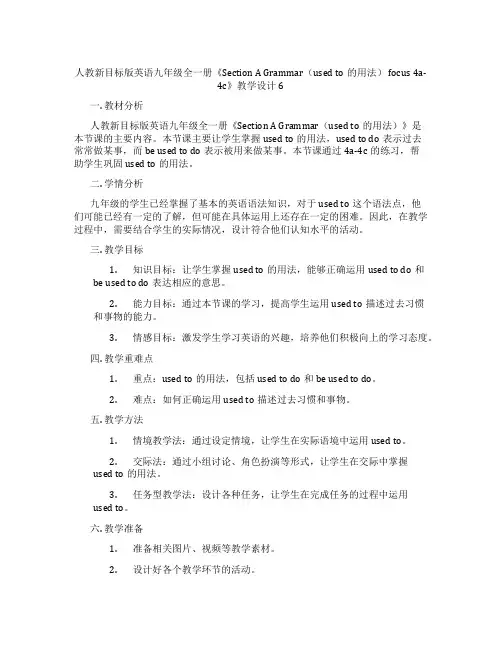 人教新目标版英语九年级全一册《Section A Grammar（used to 的用法）focus 4a-4c》教学设计 6

一. 教材分析

人教新目标版英语九年级全一册《Section A Grammar（used to 的用法）》是本节课的主要内容。本节课主要让学生掌握 used to 的用法，used to do 表示过去常常做某事，而 be used to do 表示被用来做某事。本节课通过 4a-4c 的练习，帮助学生巩固 used to 的用法。

二. 学情分析

九年级的学生已经掌握了基本的英语语法知识，对于 used to 这个语法点，他们可能已经有一定的了解，但可能在具体运用上还存在一定的困难。因此，在教学过程中，需要结合学生的实际情况，设计符合他们认知水平的活动。

三. 教学目标

1. 知识目标：让学生掌握 used to 的用法，能够正确运用 used to do 和 be used to do 表达相应的意思。

2. 能力目标：通过本节课的学习，提高学生运用 used to 描述过去习惯和事物的能力。

3. 情感目标：激发学生学习英语的兴趣，培养他们积极向上的学习态度。

四. 教学重难点

1. 重点：used to 的用法，包括 used to do 和 be used to do。

2. 难点：如何正确运用 used to 描述过去习惯和事物。

五. 教学方法

1. 情境教学法：通过设定情境，让学生在实际语境中运用 used to。

2. 交际法：通过小组讨论、角色扮演等形式，让学生在交际中掌握 used to 的用法。

3. 任务型教学法：设计各种任务，让学生在完成任务的过程中运用 used to。

六. 教学准备

1. 准备相关图片、视频等教学素材。

2. 设计好各个教学环节的活动。